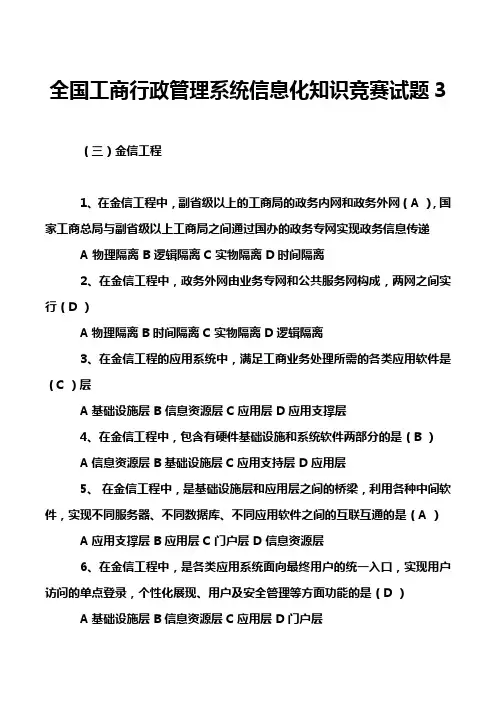 全国工商行政管理系统信息化知识竞赛试题 3

（三）金信工程

1、在金信工程中，副省级以上的工商局的政务内网和政务外网（ A ），国家工商总局与副省级以上工商局之间通过国办的政务专网实现政务信息传递

A 物理隔离 B 逻辑隔离 C 实物隔离 D 时间隔离

2、在金信工程中，政务外网由业务专网和公共服务网构成，两网之间实行（ D ）

A 物理隔离 B 时间隔离 C 实物隔离 D 逻辑隔离

3、在金信工程的应用系统中，满足工商业务处理所需的各类应用软件是（ C ）层

A 基础设施层 B 信息资源层 C 应用层 D 应用支撑层

4、在金信工程中，包含有硬件基础设施和系统软件两部分的是（ B ）

A 信息资源层 B 基础设施层 C 应用支持层 D 应用层

5、 在金信工程中，是基础设施层和应用层之间的桥梁，利用各种中间软件，实现不同服务器、不同数据库、不同应用软件之间的互联互通的是（ A ）

A 应用支撑层 B 应用层 C 门户层 D 信息资源层

6、在金信工程中，是各类应用系统面向最终用户的统一入口，实现用户访问的单点登录，个性化展现、用户及安全管理等方面功能的是（ D ）

A 基础设施层 B 信息资源层 C 应用层 D 门户层